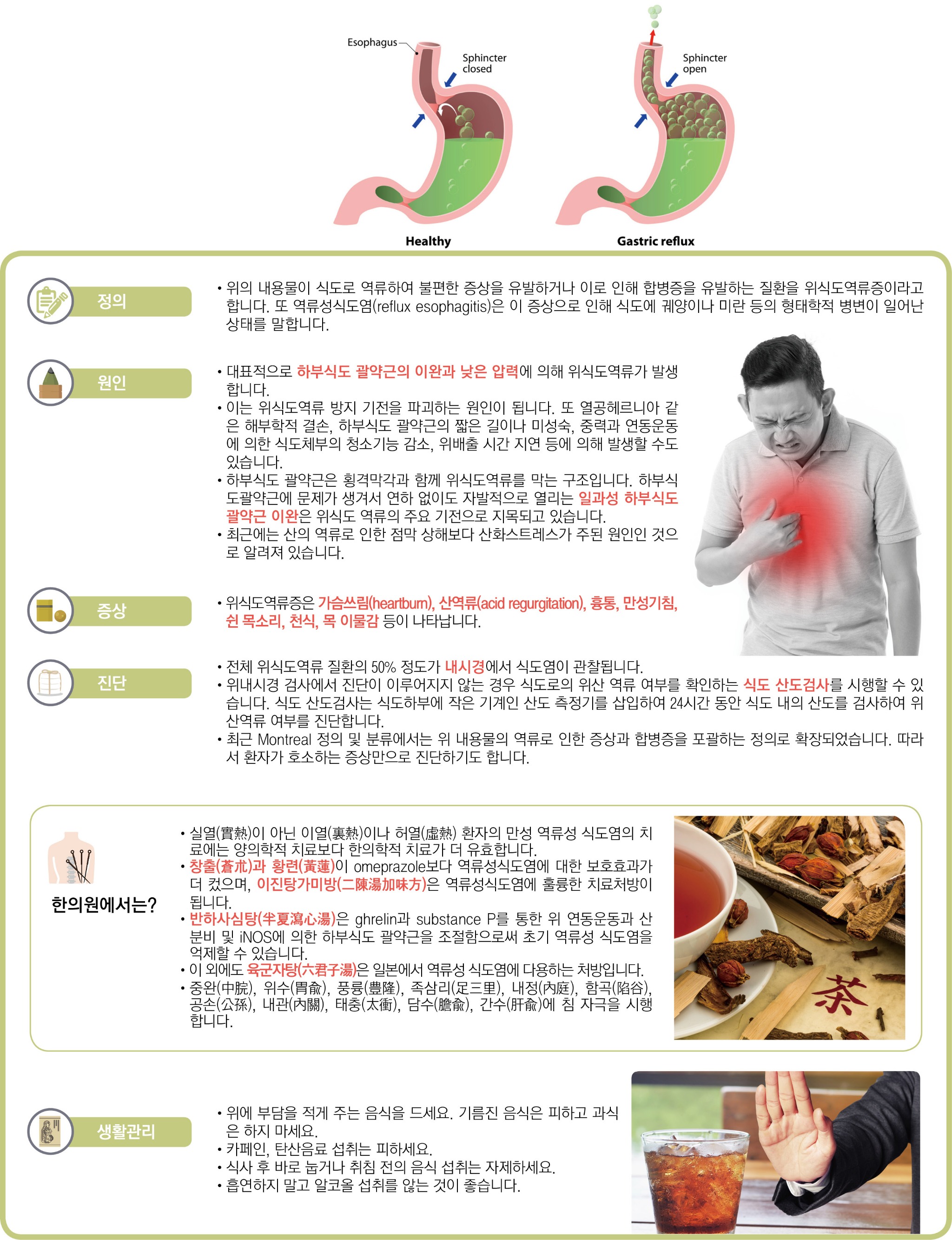 Esophagus

Sphincter closed

Healthy

Sphincter open

Gastric reflux

정의

• 위의 내용물이 식도로 역류하여 불편한 증상을 유발하거나 이로 인해 합병증을 유발하는 질환을 위식도역류증이라고 합니다. 또 역류성식도염(reflux esophagitis)은 이 증상으로 인해 식도에 궤양이나 미란 등의 형태학적 병변이 일어난 상태를 말합니다.

원인

• 대표적으로 하부식도 괄약근의 이완과 낮은 압력에 의해 위식도역류가 발생합니다.
• 이는 위식도역류 방지 기전을 파괴하는 원인이 됩니다. 또 열공헤르니아 같은 해부학적 결손, 하부식도 괄약근의 짧은 길이나 미성숙, 중력과 연동운동에 의한 식도체부의 청소기능 감소, 위배출 시간 지연 등에 의해 발생할 수도 있습니다.
• 하부식도 괄약근은 횡격막각과 함께 위식도역류를 막는 구조입니다. 하부식도괄약근에 문제가 생겨서 연하 없이도 자발적으로 열리는 일과성 하부식도 괄약근 이완은 위식도 역류의 주요 기전으로 지목되고 있습니다.
• 최근에는 산의 역류로 인한 점막 상해보다 산화스트레스가 주된 원인인 것으로 알려져 있습니다.

증상

• 위식도역류증은 가슴쓰림(heartburn), 산역류(acid regurgitation), 흉통, 만성기침, 쉰 목소리, 천식, 목 이물감 등이 나타납니다.

진단

• 전체 위식도역류 질환의 50% 정도가 내시경에서 식도염이 관찰됩니다.
• 위내시경 검사에서 진단이 이루어지지 않는 경우 식도로의 위산 역류 여부를 확인하는 식도 산도검사를 시행할 수 있습니다. 식도 산도검사는 식도하부에 작은 기계인 산도 측정기를 삽입하여 24시간 동안 식도 내의 산도를 검사하여 위산역류 여부를 진단합니다.
• 최근 Montreal 정의 및 분류에서는 위 내용물의 역류로 인한 증상과 합병증을 포괄하는 정의로 확장되었습니다. 따라서 환자가 호소하는 증상만으로 진단하기도 합니다.

한의원에서는?

• 실열(實熱)이 아닌 이열(裏熱)이나 허열(虛熱) 환자의 만성 역류성 식도염의 치료에는 양의학적 치료보다 한의학적 치료가 더 유효합니다.
• 창출(蒼朮)과 황련(黃蓮)이 omeprazole보다 역류성식도염에 대한 보호효과가 더 컸으며, 이진탕가미방(二陳湯加味方)은 역류성식도염에 훌륭한 치료처방이 됩니다.
• 반하사심탕(半夏瀉心湯)은 ghrelin과 substance P를 통한 위 연동운동과 산분비 및 iNOS에 의한 하부식도 괄약근을 조절함으로써 초기 역류성 식도염을 억제할 수 있습니다.
• 이 외에도 육군자탕(六君子湯)은 일본에서 역류성 식도염에 다용하는 처방입니다.
• 중완(中脘), 위수(胃兪), 풍륭(豊隆), 족삼리(足三里), 내정(內庭), 함곡(陷谷), 공손(公孫), 내관(內關), 태충(太衝), 담수(膽兪), 간수(肝兪)에 침 자극을 시행합니다.

茶

생활관리

• 위에 부담을 적게 주는 음식을 드세요. 기름진 음식은 피하고 과식은 하지 마세요.
• 카페인, 탄산음료 섭취는 피하세요.
• 식사 후 바로 눕거나 취침 전의 음식 섭취는 자제하세요.
• 흡연하지 말고 알코올 섭취를 않는 것이 좋습니다.